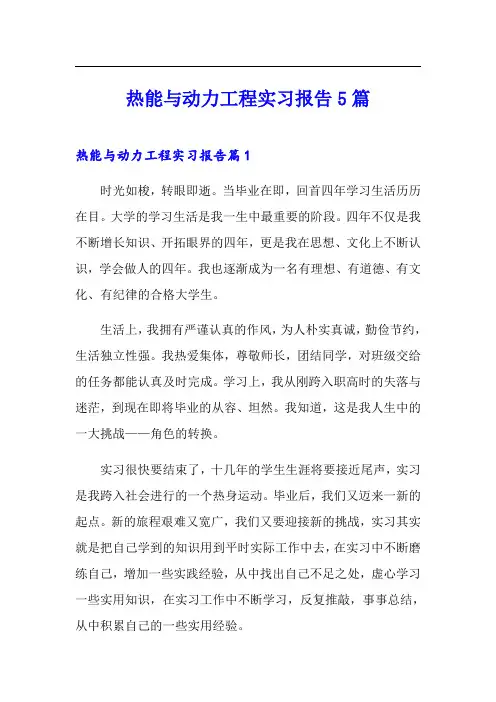 热能与动力工程实习报告5篇

热能与动力工程实习报告篇1

时光如梭，转眼即逝。当毕业在即，回首四年学习生活历历在目。大学的学习生活是我一生中最重要的阶段。四年不仅是我不断增长知识、开拓眼界的四年，更是我在思想、文化上不断认识，学会做人的四年。我也逐渐成为一名有理想、有道德、有文化、有纪律的合格大学生。

生活上，我拥有严谨认真的作风，为人朴实真诚，勤俭节约，生活独立性强。我热爱集体，尊敬师长，团结同学，对班级交给的任务都能认真及时完成。学习上，我从刚跨入职高时的失落与迷茫，到现在即将毕业的从容、坦然。我知道，这是我人生中的一大挑战——角色的转换。

实习很快要结束了，十几年的学生生涯将要接近尾声，实习是我跨入社会进行的一个热身运动。毕业后，我们又迈来一新的起点。新的旅程艰难又宽广，我们又要迎接新的挑战，实习其实就是把自己学到的知识用到平时实际工作中去，在实习中不断磨练自己，增加一些实践经验，从中找出自己不足之处，虚心学习一些实用知识，在实习工作中不断学习，反复推敲，事事总结，从中积累自己的一些实用经验。